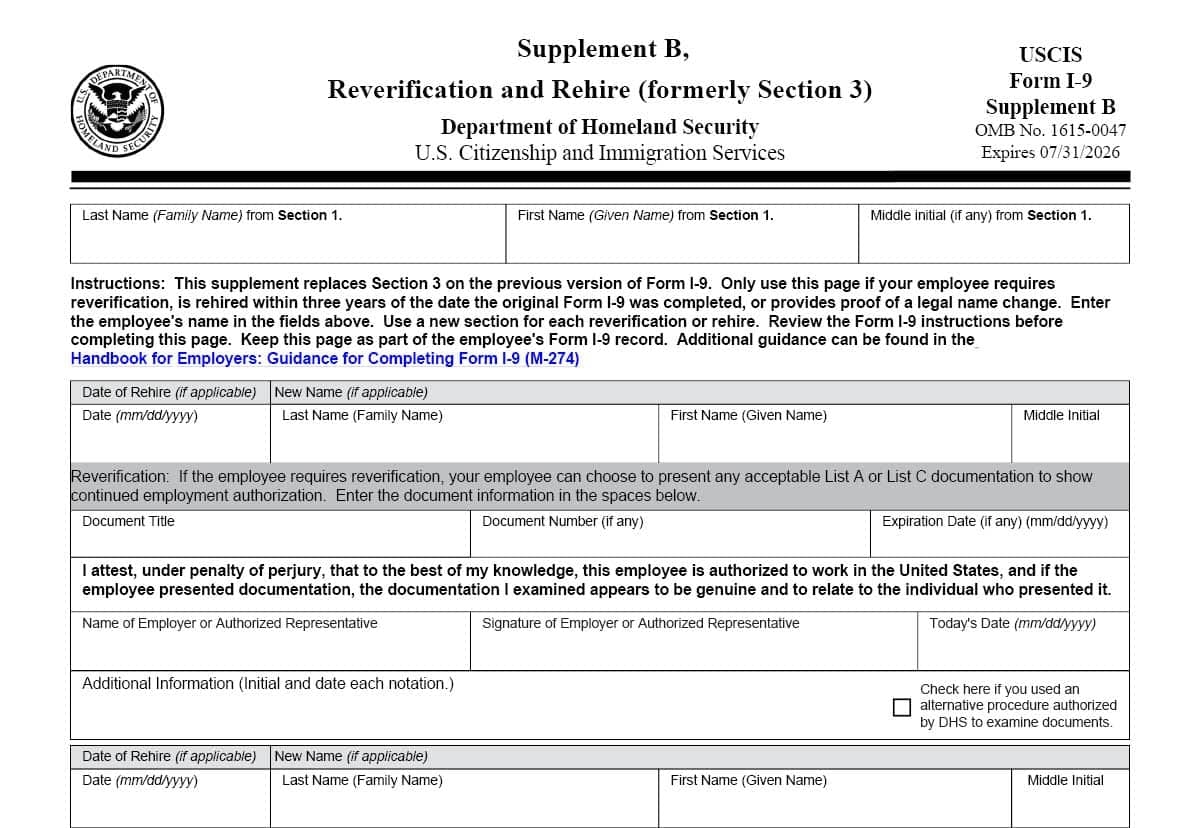 U.S. DEPARTMENT OF HOMELAND SECURITY

Supplement B,
Reverification and Rehire (formerly Section 3)
Department of Homeland Security
U.S. Citizenship and Immigration Services

USCIS
Form I-9
Supplement B
OMB No. 1615-0047
Expires 07/31/2026

| Last Name (Family Name) from Section 1. | First Name (Given Name) from Section 1. | Middle initial (if any) from Section 1. |
|---|---|---|
| | | |

Instructions: This supplement replaces Section 3 on the previous version of Form I-9. Only use this page if your employee requires reverification, is rehired within three years of the date the original Form I-9 was completed, or provides proof of a legal name change. Enter the employee's name in the fields above. Use a new section for each reverification or rehire. Review the Form I-9 instructions before completing this page. Keep this page as part of the employee's Form I-9 record. Additional guidance can be found in the Handbook for Employers: Guidance for Completing Form I-9 (M-274)

| Date of Rehire (if applicable) | New Name (if applicable) | | |
|---|---|---|---|
| Date (mm/dd/yyyy) | Last Name (Family Name) | First Name (Given Name) | Middle Initial |

Reverification: If the employee requires reverification, your employee can choose to present any acceptable List A or List C documentation to show continued employment authorization. Enter the document information in the spaces below.

| Document Title | Document Number (if any) | Expiration Date (if any) (mm/dd/yyyy) |
|---|---|---|
| | | |

I attest, under penalty of perjury, that to the best of my knowledge, this employee is authorized to work in the United States, and if the employee presented documentation, the documentation I examined appears to be genuine and to relate to the individual who presented it.

| Name of Employer or Authorized Representative | Signature of Employer or Authorized Representative | Today's Date (mm/dd/yyyy) |
|---|---|---|
| | | |

Additional Information (Initial and date each notation.)

Check here if you used an alternative procedure authorized by DHS to examine documents.

| Date of Rehire (if applicable) | New Name (if applicable) | | |
|---|---|---|---|
| Date (mm/dd/yyyy) | Last Name (Family Name) | First Name (Given Name) | Middle Initial |